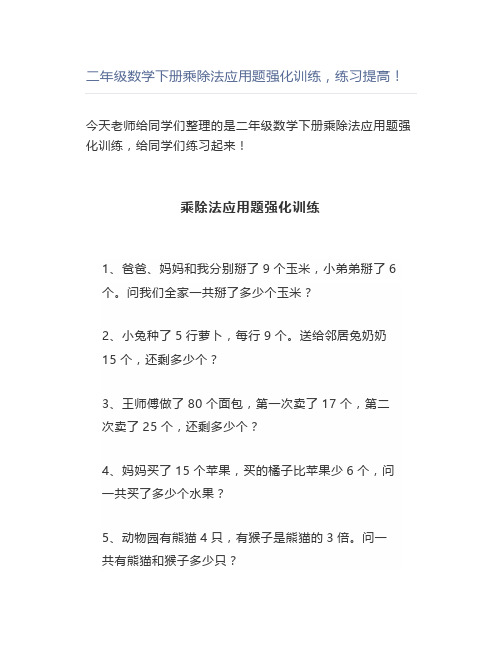 二年级数学下册乘除法应用题强化训练，练习提高！

今天老师给同学们整理的是二年级数学下册乘除法应用题强化训练，给同学们练习起来！

乘除法应用题强化训练

1、爸爸、妈妈和我分别掰了 9 个玉米，小弟弟掰了 6 个。问我们全家一共掰了多少个玉米？

2、小兔种了 5 行萝卜，每行 9 个。送给邻居兔奶奶 15 个，还剩多少个？

3、王师傅做了 80 个面包，第一次卖了 17 个，第二次卖了 25 个，还剩多少个？

4、妈妈买了 15 个苹果，买的橘子比苹果少 6 个，问一共买了多少个水果？

5、动物园有熊猫 4 只，有猴子是熊猫的 3 倍。问一共有熊猫和猴子多少只？